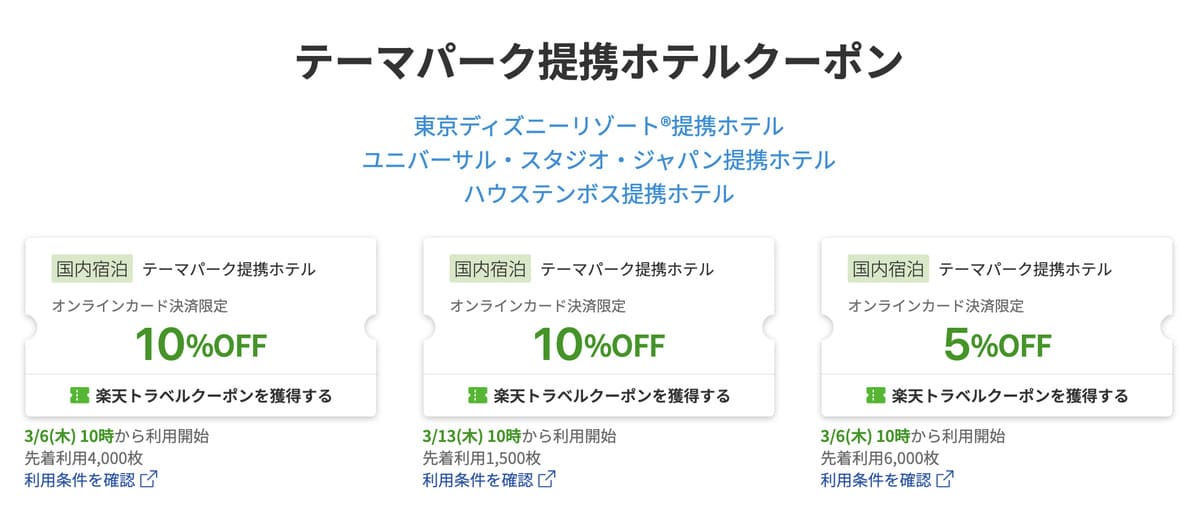 テーマパーク提携ホテルクーポン

東京ディズニーリゾート®提携ホテル
ユニバーサル・スタジオ・ジャパン提携ホテル
ハウステンボス提携ホテル

国内宿泊 テーマパーク提携ホテル
オンラインカード決済限定
10%OFF
楽天トラベルクーポンを獲得する
3/6(木) 10時から利用開始
先着利用4,000枚
利用条件を確認

国内宿泊 テーマパーク提携ホテル
オンラインカード決済限定
10%OFF
楽天トラベルクーポンを獲得する
3/13(木) 10時から利用開始
先着利用1,500枚
利用条件を確認

国内宿泊 テーマパーク提携ホテル
オンラインカード決済限定
5%OFF
楽天トラベルクーポンを獲得する
3/6(木) 10時から利用開始
先着利用6,000枚
利用条件を確認